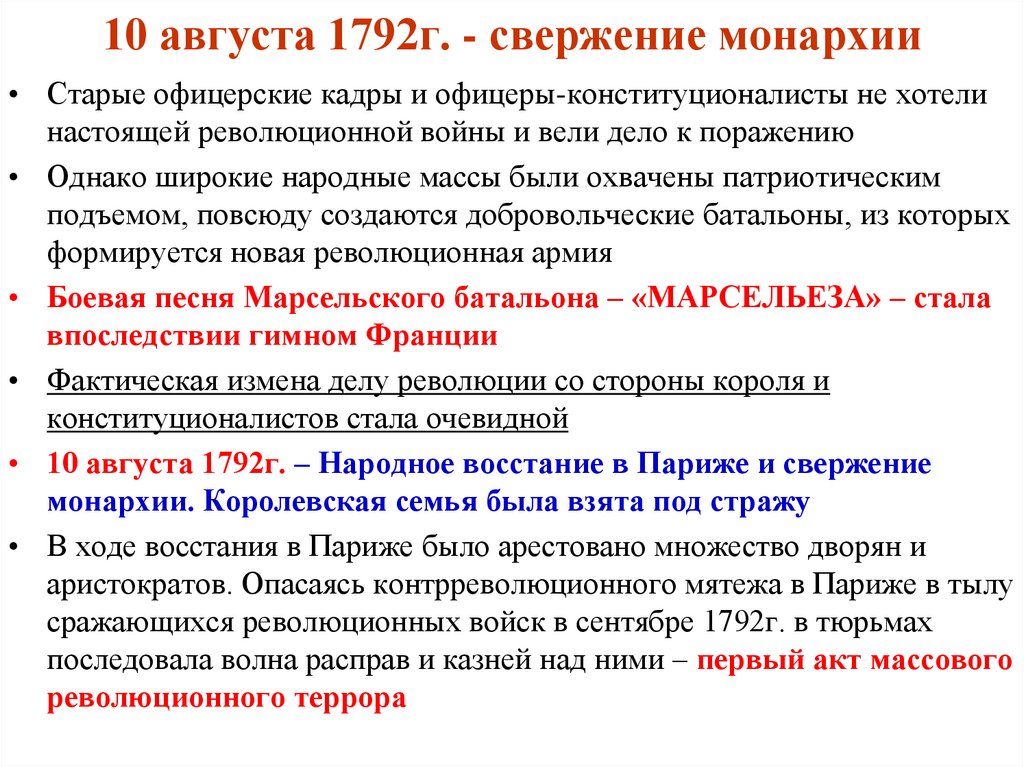 10 августа 1792г. - свержение монархии

• Старые офицерские кадры и офицеры-конституционалисты не хотели настоящей революционной войны и вели дело к поражению

• Однако широкие народные массы были охвачены патриотическим подъемом, повсюду создаются добровольческие батальоны, из которых формируется новая революционная армия

• Боевая песня Марсельского батальона – «МАРСЕЛЬЕЗА» – стала впоследствии гимном Франции

• Фактическая измена делу революции со стороны короля и конституционалистов стала очевидной

• 10 августа 1792г. – Народное восстание в Париже и свержение монархии. Королевская семья была взята под стражу

• В ходе восстания в Париже было арестовано множество дворян и аристократов. Опасаясь контрреволюционного мятежа в Париже в тылу сражающихся революционных войск в сентябре 1792г. в тюрьмах последовала волна расправ и казней над ними – первый акт массового революционного террора